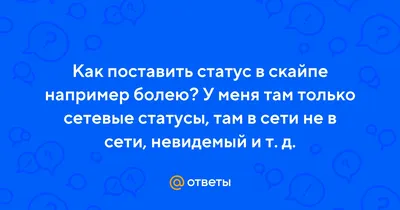 Как поставить статус в скайпе например болею? У меня там только сетевые статусы, там в сети не в сети, невидемый и т. д.

@ ответы